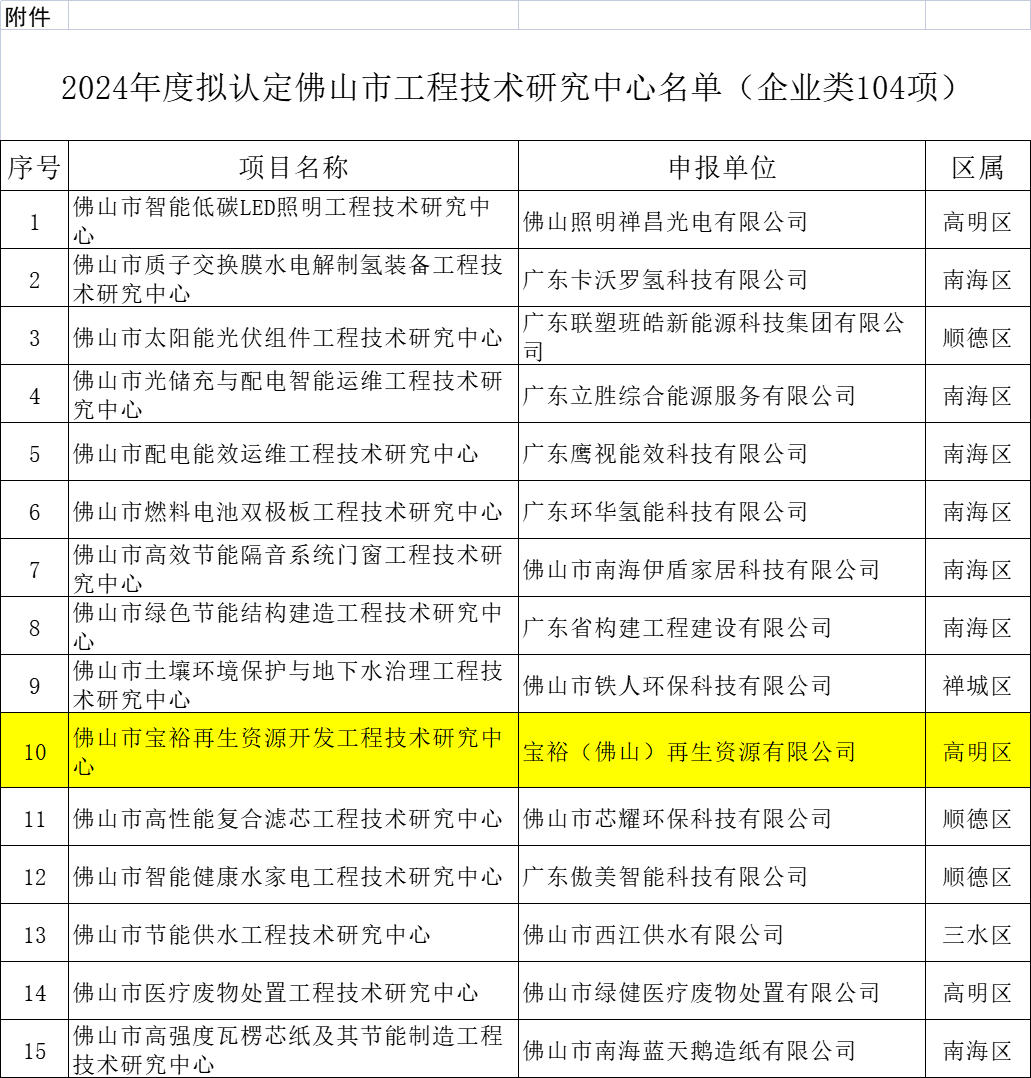 附件

2024年度拟认定佛山市工程技术研究中心名单（企业类104项）

| 序号 | 项目名称 | 申报单位 | 区属 |
|---|---|---|---|
| 1 | 佛山市智能低碳LED照明工程技术研究中心 | 佛山照明禅昌光电有限公司 | 高明区 |
| 2 | 佛山市质子交换膜水电解制氢装备工程技术研究中心 | 广东卡沃罗氢科技有限公司 | 南海区 |
| 3 | 佛山市太阳能光伏组件工程技术研究中心 | 广东联塑班皓新能源科技集团有限公司 | 顺德区 |
| 4 | 佛山市光储充与配电智能运维工程技术研究中心 | 广东立胜综合能源服务有限公司 | 南海区 |
| 5 | 佛山市配电能效运维工程技术研究中心 | 广东鹰视能效科技有限公司 | 南海区 |
| 6 | 佛山市燃料电池双极板工程技术研究中心 | 广东环华氢能科技有限公司 | 南海区 |
| 7 | 佛山市高效节能隔音系统门窗工程技术研究中心 | 佛山市南海伊盾家居科技有限公司 | 南海区 |
| 8 | 佛山市绿色节能结构建造工程技术研究中心 | 广东省构建工程建设有限公司 | 南海区 |
| 9 | 佛山市土壤环境保护与地下水治理工程技术研究中心 | 佛山市铁人环保科技有限公司 | 禅城区 |
| 10 | 佛山市宝裕再生资源开发工程技术研究中心 | 宝裕（佛山）再生资源有限公司 | 高明区 |
| 11 | 佛山市高性能复合滤芯工程技术研究中心 | 佛山市芯耀环保科技有限公司 | 顺德区 |
| 12 | 佛山市智能健康水家电工程技术研究中心 | 广东傲美智能科技有限公司 | 顺德区 |
| 13 | 佛山市节能供水工程技术研究中心 | 佛山市西江供水有限公司 | 三水区 |
| 14 | 佛山市医疗废物处置工程技术研究中心 | 佛山市绿健医疗废物处置有限公司 | 高明区 |
| 15 | 佛山市高强度瓦楞芯纸及其节能制造工程技术研究中心 | 佛山市南海蓝天鹅造纸有限公司 | 南海区 |